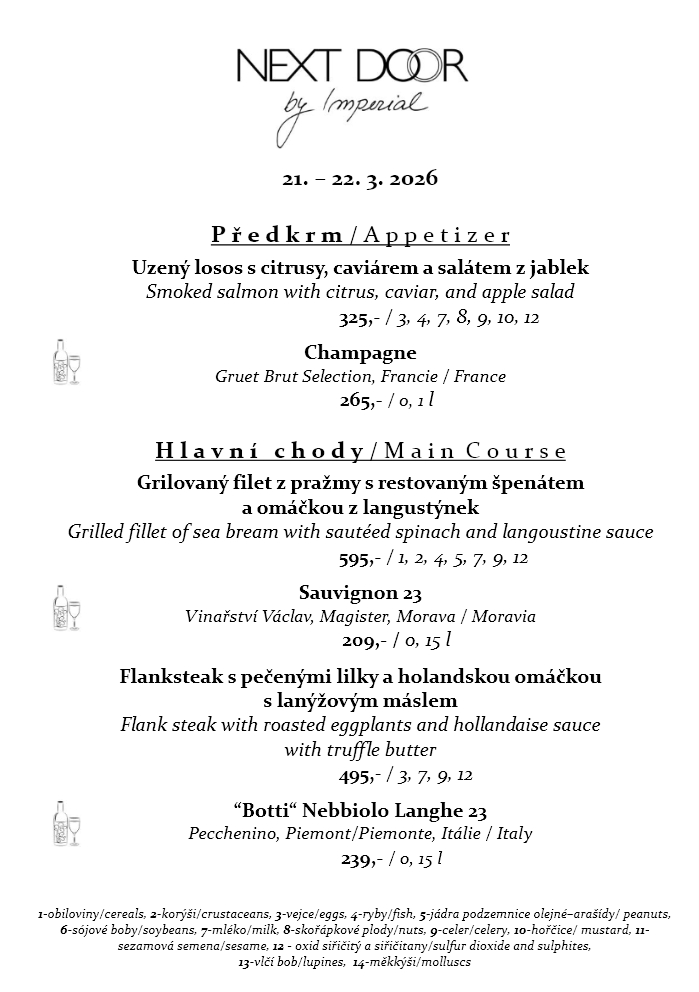 NEXT DOOR
by Imperial

21. – 22. 3. 2026

Předkrm / Appetizer

Uzený losos s citrusy, caviárem a salátem z jablek
Smoked salmon with citrus, caviar, and apple salad
325,- / 3, 4, 7, 8, 9, 10, 12

Champagne
Gruet Brut Selection, Francie / France
265,- / 0, 1 l

Hlavní chody / Main Course

Grilovaný filet z pražmy s restovaným špenátem a omáčkou z langustýnek
Grilled fillet of sea bream with sautéed spinach and langoustine sauce
595,- / 1, 2, 4, 5, 7, 9, 12

Sauvignon 23
Vinařství Václav, Magister, Morava / Moravia
209,- / 0, 15 l

Flanksteak s pečenými lilky a holandskou omáčkou s lanýžovým máslem
Flank steak with roasted eggplants and hollandaise sauce with truffle butter
495,- / 3, 7, 9, 12

"Botti" Nebbiolo Langhe 23
Pecchenino, Piemont/Piemonte, Itálie / Italy
239,- / 0, 15 l

1-obiloviny/cereals, 2-korýši/crustaceans, 3-vejce/eggs, 4-ryby/fish, 5-jádra podzemnice olejné–arašídy/ peanuts, 6-sójové boby/soybeans, 7-mléko/milk, 8-skořápkové plody/nuts, 9-celer/celery, 10-hořčice/ mustard, 11-sezamová semena/sesame, 12 - oxid siřičitý a siřičitany/sulfur dioxide and sulphites, 13-vlčí bob/lupines, 14-měkkýši/molluscs